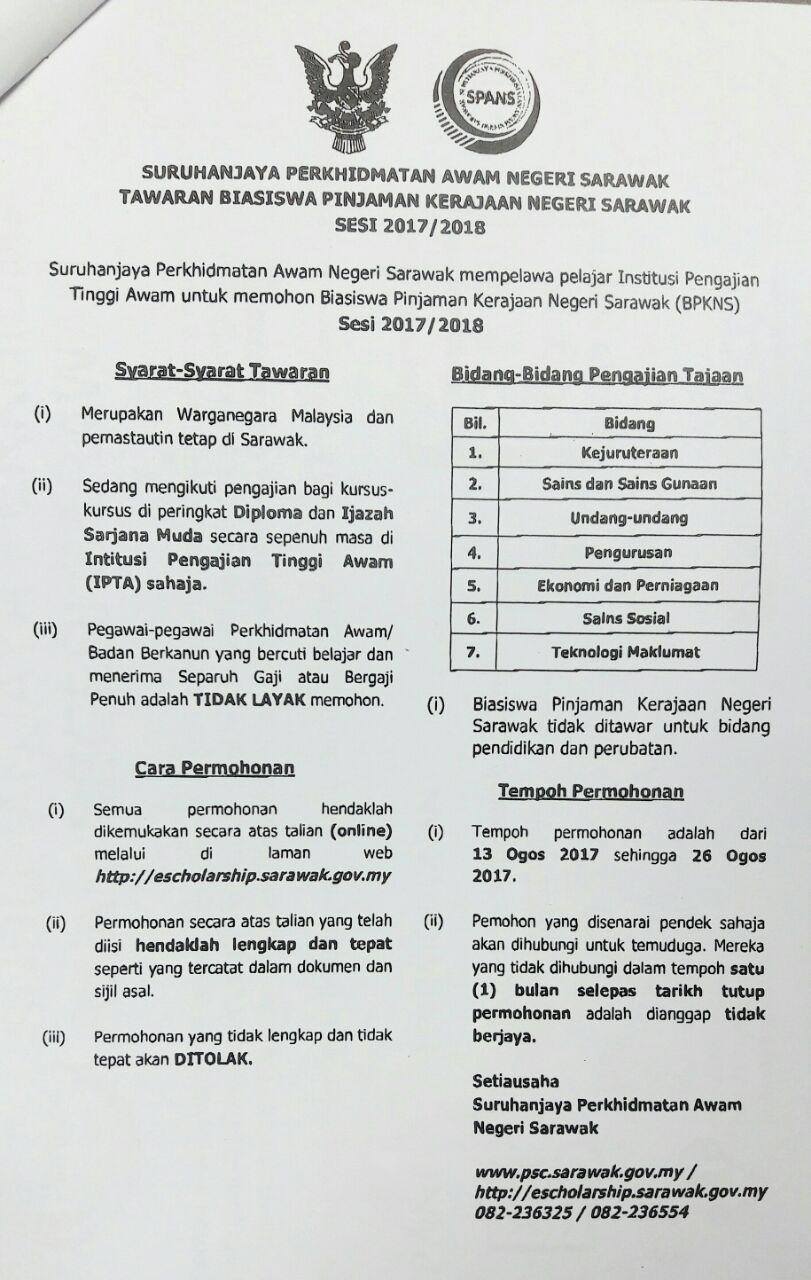 SPANS

SURUHANJAYA PERKHIDMATAN AWAM NEGERI SARAWAK
TAWARAN BIASISWA PINJAMAN KERAJAAN NEGERI SARAWAK
SESI 2017/2018

Suruhanjaya Perkhidmatan Awam Negeri Sarawak mempelawa pelajar Institusi Pengajian Tinggi Awam untuk memohon Biasiswa Pinjaman Kerajaan Negeri Sarawak (BPKNS)
Sesi 2017/2018

Syarat-Syarat Tawaran

(i) Merupakan Warganegara Malaysia dan pemastautin tetap di Sarawak.

(ii) Sedang mengikuti pengajian bagi kursus-kursus di peringkat Diploma dan Ijazah Sarjana Muda secara sepenuh masa di Intitusi Pengajian Tinggi Awam (IPTA) sahaja.

(iii) Pegawai-pegawai Perkhidmatan Awam/ Badan Berkanun yang bercuti belajar dan menerima Separuh Gaji atau Bergaji Penuh adalah TIDAK LAYAK memohon.

Cara Permohonan

(i) Semua permohonan hendaklah dikemukakan secara atas talian (online) melalui di laman web http://escholarship.sarawak.gov.my

(ii) Permohonan secara atas talian yang telah diisi hendaklah lengkap dan tepat seperti yang tercatat dalam dokumen dan sijil asal.

(iii) Permohonan yang tidak lengkap dan tidak tepat akan DITOLAK.

Bidang-Bidang Pengajian Tajaan

| Bil. | Bidang |
|---|---|
| 1. | Kejuruteraan |
| 2. | Sains dan Sains Gunaan |
| 3. | Undang-undang |
| 4. | Pengurusan |
| 5. | Ekonomi dan Perniagaan |
| 6. | Sains Sosial |
| 7. | Teknologi Maklumat |

(i) Biasiswa Pinjaman Kerajaan Negeri Sarawak tidak ditawar untuk bidang pendidikan dan perubatan.

Tempoh Permohonan

(i) Tempoh permohonan adalah dari 13 Ogos 2017 sehingga 26 Ogos 2017.

(ii) Pemohon yang disenarai pendek sahaja akan dihubungi untuk temuduga. Mereka yang tidak dihubungi dalam tempoh satu (1) bulan selepas tarikh tutup permohonan adalah dianggap tidak berjaya.

Setiausaha
Suruhanjaya Perkhidmatan Awam
Negeri Sarawak

www.psc.sarawak.gov.my /
http://escholarship.sarawak.gov.my
082-236325 / 082-236554